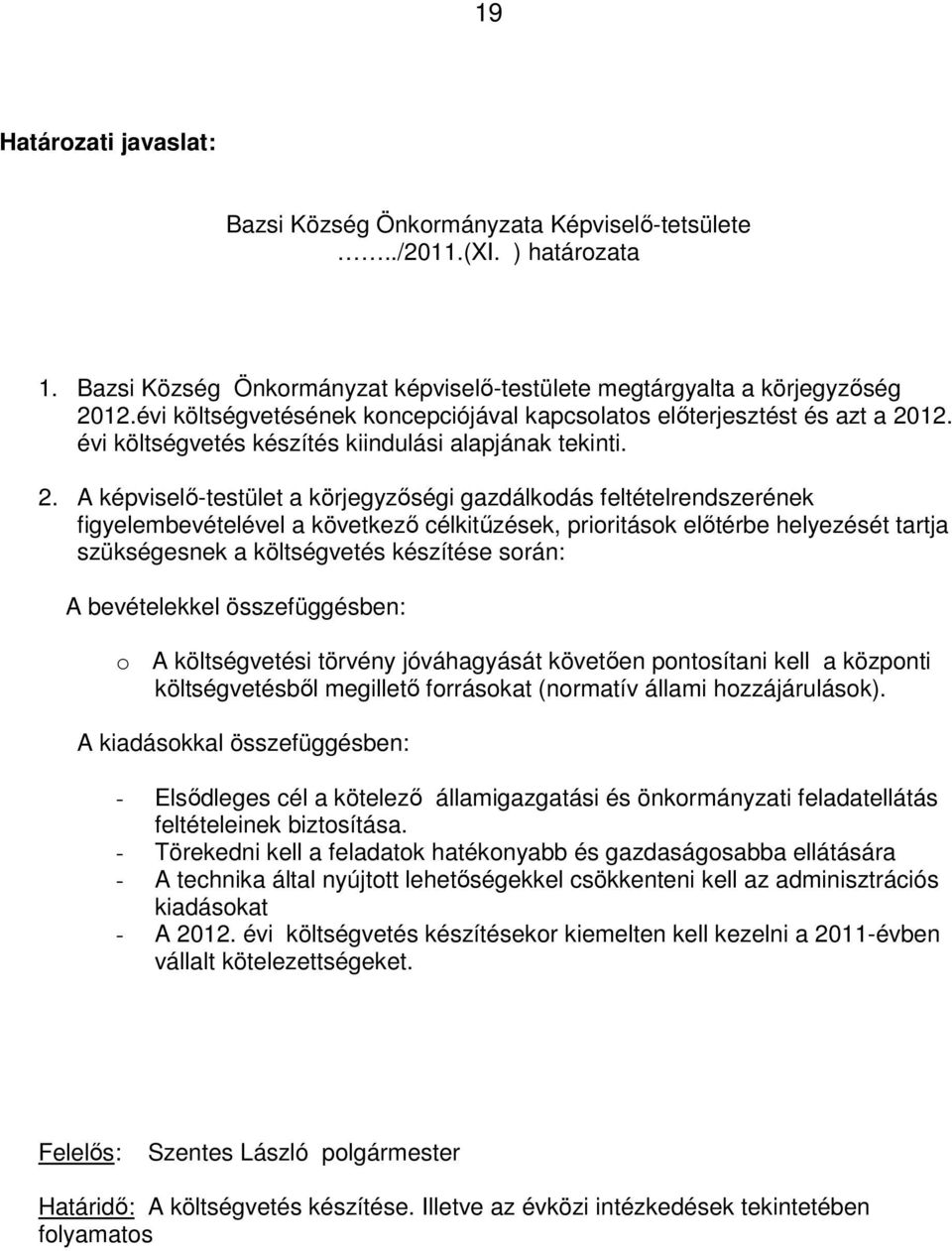 19

Határozati javaslat:

Bazsi Község Önkormányzata Képviselő-tetsülete
……../2011.(XI. ) határozata

1. Bazsi Község Önkormányzat képviselő-testülete megtárgyalta a körjegyzőség 2012.évi költségvetésének koncepciójával kapcsolatos előterjesztést és azt a 2012. évi költségvetés készítés kiindulási alapjának tekinti.

2. A képviselő-testület a körjegyzőségi gazdálkodás feltételrendszerének figyelembevételével a következő célkitűzések, prioritások előtérbe helyezését tartja szükségesnek a költségvetés készítése során:

A bevételekkel összefüggésben:

o A költségvetési törvény jóváhagyását követően pontosítani kell a központi költségvetésből megillető forrásokat (normatív állami hozzájárulások).

A kiadásokkal összefüggésben:

- Elsődleges cél a kötelező államigazgatási és önkormányzati feladatellátás feltételeinek biztosítása.
- Törekedni kell a feladatok hatékonyabb és gazdaságosabba ellátására
- A technika által nyújtott lehetőségekkel csökkenteni kell az adminisztrációs kiadásokat
- A 2012. évi költségvetés készítésekor kiemelten kell kezelni a 2011-évben vállalt kötelezettségeket.

Felelős: Szentes László polgármester

Határidő: A költségvetés készítése. Illetve az évközi intézkedések tekintetében folyamatos